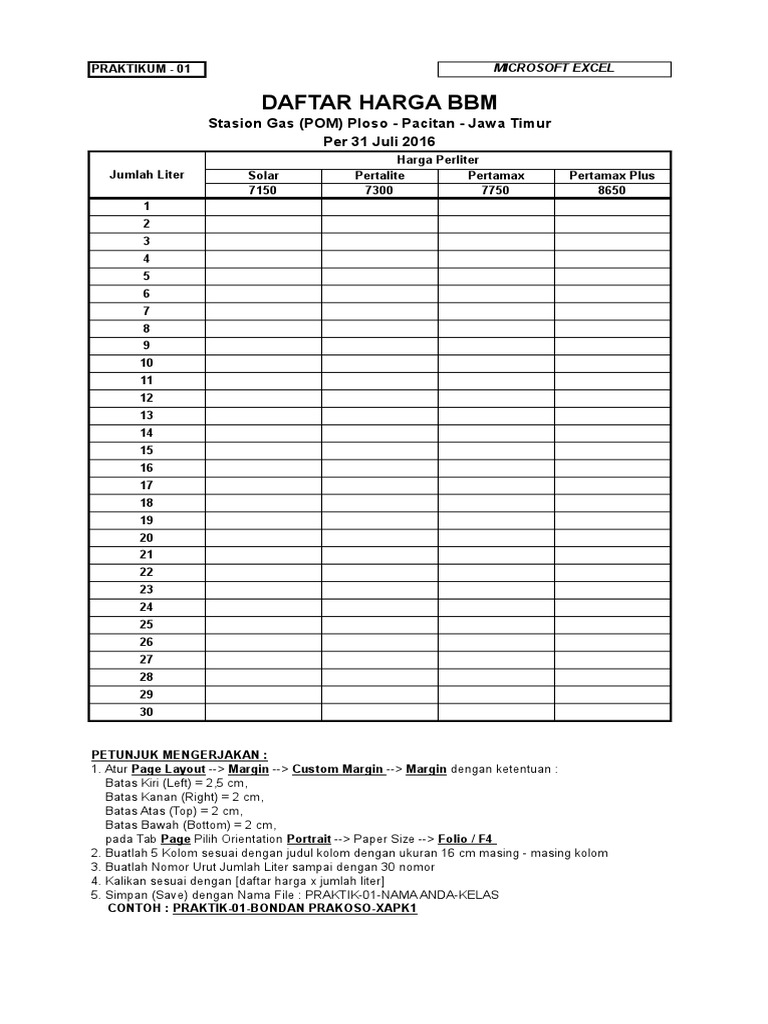 PRAKTIKUM - 01

MICROSOFT EXCEL

DAFTAR HARGA BBM

Stasion Gas (POM) Ploso - Pacitan - Jawa Timur

Per 31 Juli 2016

| Jumlah Liter | Harga Perliter | | | |
|---|---|---|---|---|
| | Solar | Pertalite | Pertamax | Pertamax Plus |
| | 7150 | 7300 | 7750 | 8650 |
| 1 | | | | |
| 2 | | | | |
| 3 | | | | |
| 4 | | | | |
| 5 | | | | |
| 6 | | | | |
| 7 | | | | |
| 8 | | | | |
| 9 | | | | |
| 10 | | | | |
| 11 | | | | |
| 12 | | | | |
| 13 | | | | |
| 14 | | | | |
| 15 | | | | |
| 16 | | | | |
| 17 | | | | |
| 18 | | | | |
| 19 | | | | |
| 20 | | | | |
| 21 | | | | |
| 22 | | | | |
| 23 | | | | |
| 24 | | | | |
| 25 | | | | |
| 26 | | | | |
| 27 | | | | |
| 28 | | | | |
| 29 | | | | |
| 30 | | | | |

PETUNJUK MENGERJAKAN :
1. Atur Page Layout --> Margin --> Custom Margin --> Margin dengan ketentuan :
Batas Kiri (Left) = 2,5 cm,
Batas Kanan (Right) = 2 cm,
Batas Atas (Top) = 2 cm,
Batas Bawah (Bottom) = 2 cm,
pada Tab Page Pilih Orientation Portrait --> Paper Size --> Folio / F4
2. Buatlah 5 Kolom sesuai dengan judul kolom dengan ukuran 16 cm masing - masing kolom
3. Buatlah Nomor Urut Jumlah Liter sampai dengan 30 nomor
4. Kalikan sesuai dengan [daftar harga x jumlah liter]
5. Simpan (Save) dengan Nama File : PRAKTIK-01-NAMA ANDA-KELAS
CONTOH : PRAKTIK-01-BONDAN PRAKOSO-XAPK1